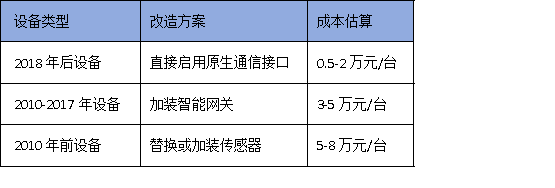 | 设备类型 | 改造方案 | 成本估算 |
|---|---|---|
| 2018 年后设备 | 直接启用原生通信接口 | 0.5-2 万元/台 |
| 2010-2017 年设备 | 加装智能网关 | 3-5 万元/台 |
| 2010 年前设备 | 替换或加装传感器 | 5-8 万元/台 |